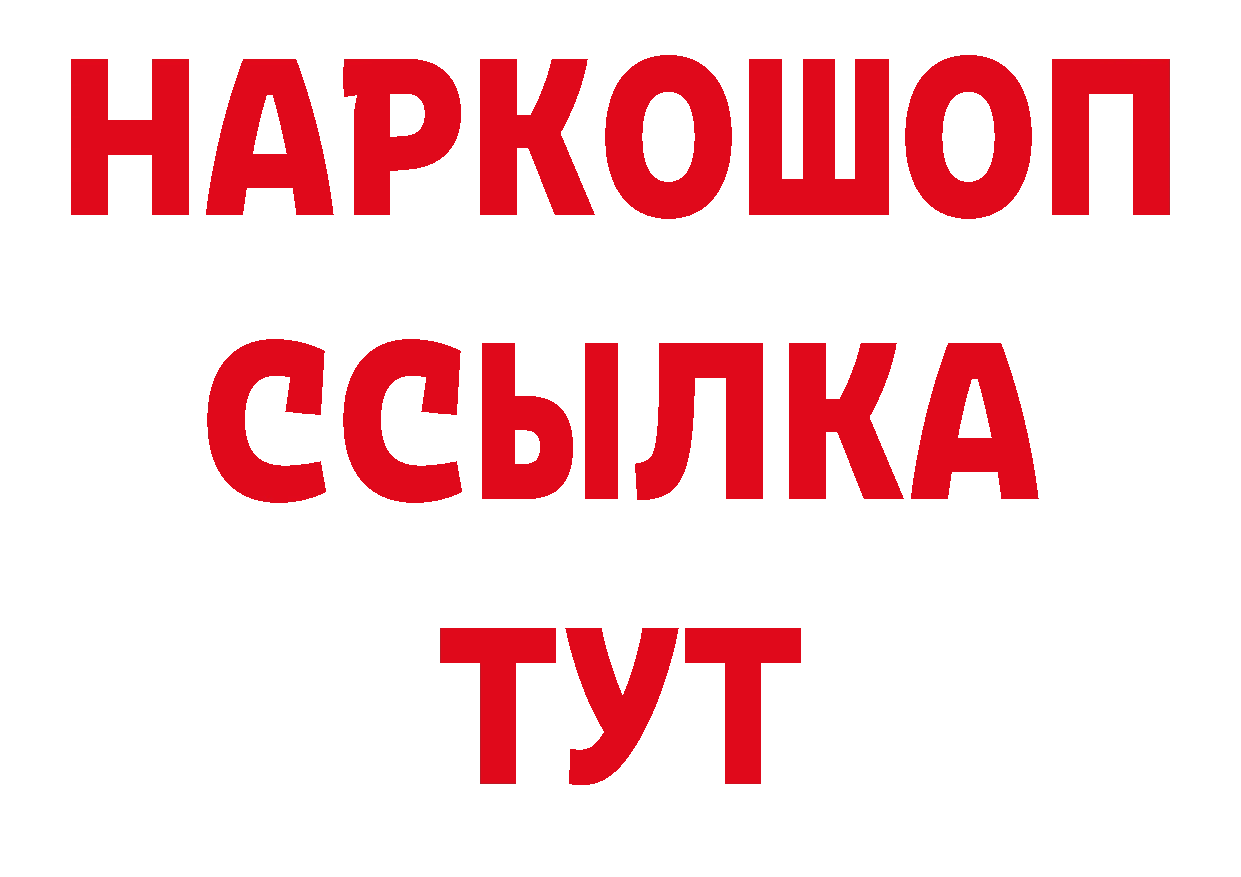 НАРКОШОП
ССЫЛКА
ТУТ